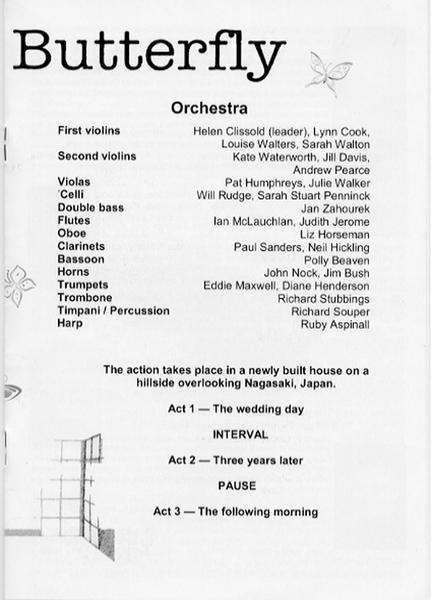 Butterfly

Orchestra

| | |
|---|---|
| First violins | Helen Clissold (leader), Lynn Cook, Louise Walters, Sarah Walton |
| Second violins | Kate Waterworth, Jill Davis, Andrew Pearce |
| Violas | Pat Humphreys, Julie Walker |
| 'Celli | Will Rudge, Sarah Stuart Penninck |
| Double bass | Jan Zahourek |
| Flutes | Ian McLauchlan, Judith Jerome |
| Oboe | Liz Horseman |
| Clarinets | Paul Sanders, Neil Hickling |
| Bassoon | Polly Beaven |
| Horns | John Nock, Jim Bush |
| Trumpets | Eddie Maxwell, Diane Henderson |
| Trombone | Richard Stubbings |
| Timpani / Percussion | Richard Souper |
| Harp | Ruby Aspinall |

The action takes place in a newly built house on a hillside overlooking Nagasaki, Japan.

Act 1 — The wedding day

INTERVAL

Act 2 — Three years later

PAUSE

Act 3 — The following morning